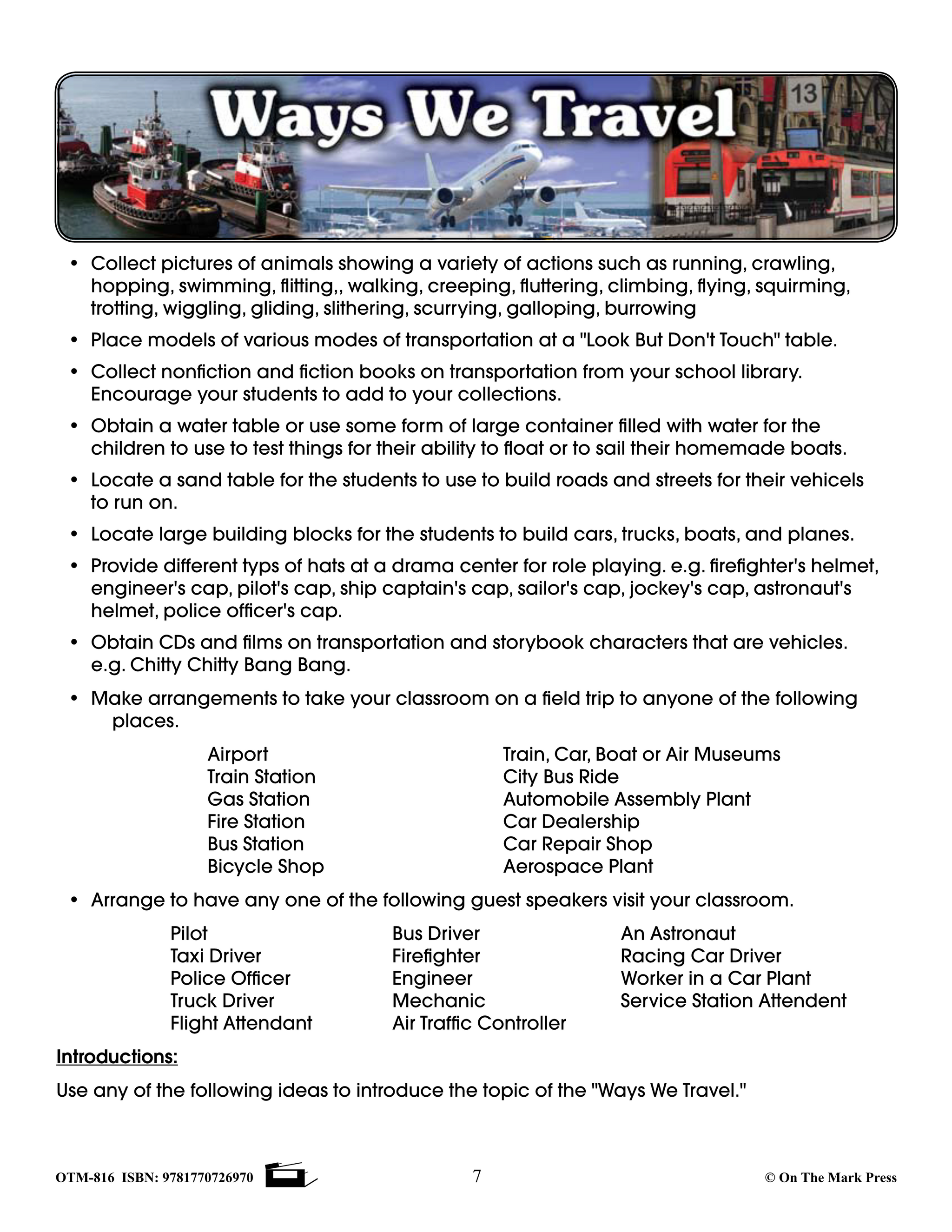 Ways We Travel

13

• Collect pictures of animals showing a variety of actions such as running, crawling, hopping, swimming, flitting,, walking, creeping, fluttering, climbing, flying, squirming, trotting, wiggling, gliding, slithering, scurrying, galloping, burrowing

• Place models of various modes of transportation at a "Look But Don't Touch" table.

• Collect nonfiction and fiction books on transportation from your school library. Encourage your students to add to your collections.

• Obtain a water table or use some form of large container filled with water for the children to use to test things for their ability to float or to sail their homemade boats.

• Locate a sand table for the students to use to build roads and streets for their vehicels to run on.

• Locate large building blocks for the students to build cars, trucks, boats, and planes.

• Provide different typs of hats at a drama center for role playing. e.g. firefighter's helmet, engineer's cap, pilot's cap, ship captain's cap, sailor's cap, jockey's cap, astronaut's helmet, police officer's cap.

• Obtain CDs and films on transportation and storybook characters that are vehicles. e.g. Chitty Chitty Bang Bang.

• Make arrangements to take your classroom on a field trip to anyone of the following places.

Airport
Train Station
Gas Station
Fire Station
Bus Station
Bicycle Shop

Train, Car, Boat or Air Museums
City Bus Ride
Automobile Assembly Plant
Car Dealership
Car Repair Shop
Aerospace Plant

• Arrange to have any one of the following guest speakers visit your classroom.

Pilot
Taxi Driver
Police Officer
Truck Driver
Flight Attendant

Bus Driver
Firefighter
Engineer
Mechanic
Air Traffic Controller

An Astronaut
Racing Car Driver
Worker in a Car Plant
Service Station Attendent

Introductions:

Use any of the following ideas to introduce the topic of the "Ways We Travel."

OTM-816 ISBN: 9781770726970 7 © On The Mark Press